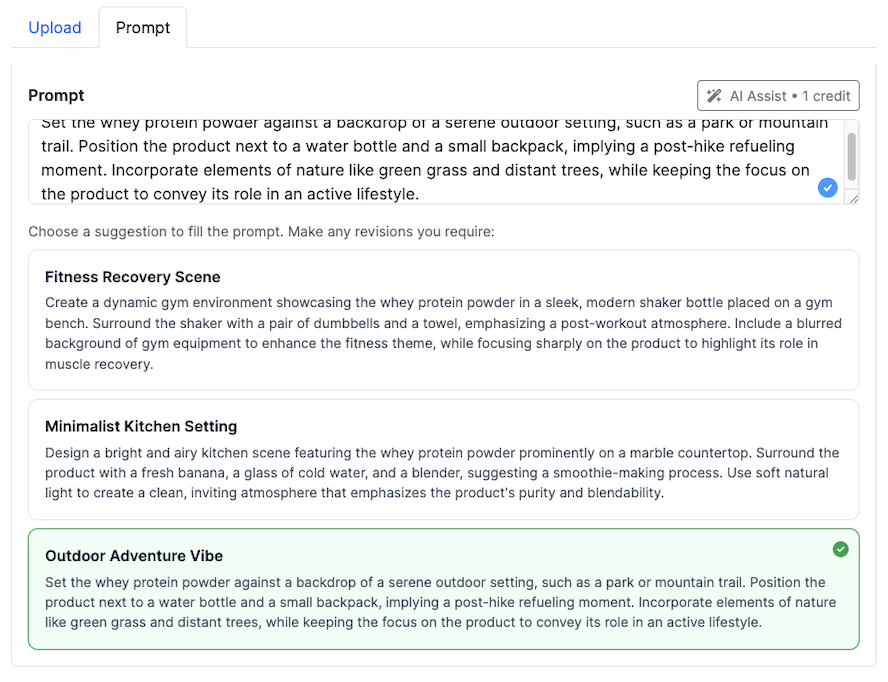 Upload Prompt

Prompt

AI Assist • 1 credit

Set the whey protein powder against a backdrop of a serene outdoor setting, such as a park or mountain trail. Position the product next to a water bottle and a small backpack, implying a post-hike refueling moment. Incorporate elements of nature like green grass and distant trees, while keeping the focus on the product to convey its role in an active lifestyle.

Choose a suggestion to fill the prompt. Make any revisions you require:

Fitness Recovery Scene

Create a dynamic gym environment showcasing the whey protein powder in a sleek, modern shaker bottle placed on a gym bench. Surround the shaker with a pair of dumbbells and a towel, emphasizing a post-workout atmosphere. Include a blurred background of gym equipment to enhance the fitness theme, while focusing sharply on the product to highlight its role in muscle recovery.

Minimalist Kitchen Setting

Design a bright and airy kitchen scene featuring the whey protein powder prominently on a marble countertop. Surround the product with a fresh banana, a glass of cold water, and a blender, suggesting a smoothie-making process. Use soft natural light to create a clean, inviting atmosphere that emphasizes the product's purity and blendability.

Outdoor Adventure Vibe

Set the whey protein powder against a backdrop of a serene outdoor setting, such as a park or mountain trail. Position the product next to a water bottle and a small backpack, implying a post-hike refueling moment. Incorporate elements of nature like green grass and distant trees, while keeping the focus on the product to convey its role in an active lifestyle.